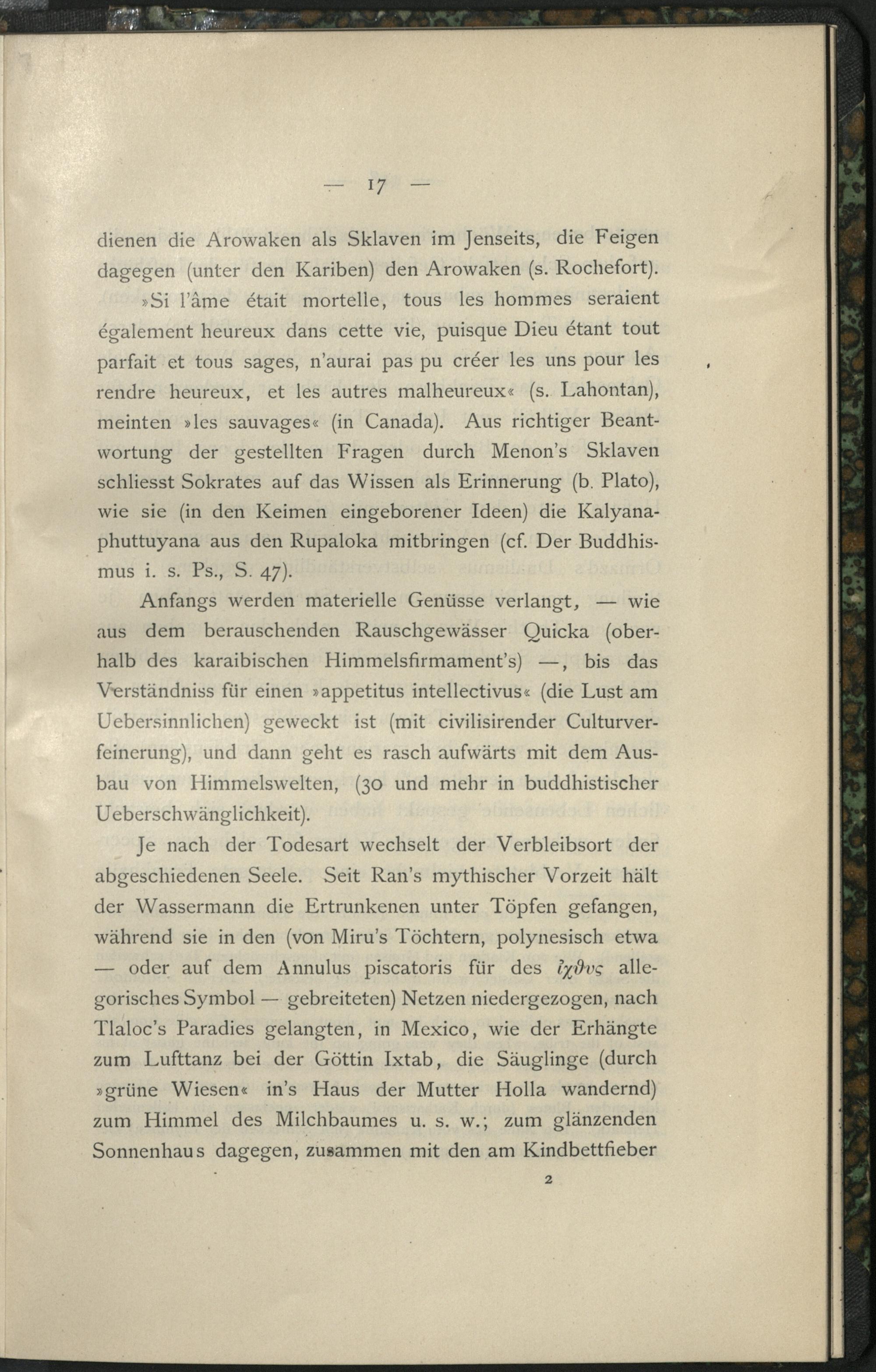 — 17 —

dienen die Arowaken als Sklaven im Jenseits, die Feigen dagegen (unter den Kariben) den Arowaken (s. Rochefort).

»Si l'âme était mortelle, tous les hommes seraient également heureux dans cette vie, puisque Dieu étant tout parfait et tous sages, n'aurai pas pu créer les uns pour les rendre heureux, et les autres malheureux« (s. Lahontan), meinten »les sauvages« (in Canada). Aus richtiger Beantwortung der gestellten Fragen durch Menon's Sklaven schliesst Sokrates auf das Wissen als Erinnerung (b. Plato), wie sie (in den Keimen eingeborener Ideen) die Kalyanaphuttuyana aus den Rupaloka mitbringen (cf. Der Buddhismus i. s. Ps., S. 47).

Anfangs werden materielle Genüsse verlangt, — wie aus dem berauschenden Rauschgewässer Quicka (oberhalb des karaibischen Himmelsfirmament's) —, bis das Verständniss für einen »appetitus intellectivus« (die Lust am Uebersinnlichen) geweckt ist (mit civilisirender Culturverfeinerung), und dann geht es rasch aufwärts mit dem Ausbau von Himmelswelten, (30 und mehr in buddhistischer Ueberschwänglichkeit).

Je nach der Todesart wechselt der Verbleibsort der abgeschiedenen Seele. Seit Ran's mythischer Vorzeit hält der Wassermann die Ertrunkenen unter Töpfen gefangen, während sie in den (von Miru's Töchtern, polynesisch etwa — oder auf dem Annulus piscatoris für des ἰχθυς allegorisches Symbol — gebreiteten) Netzen niedergezogen, nach Tlaloc's Paradies gelangten, in Mexico, wie der Erhängte zum Lufttanz bei der Göttin Ixtab, die Säuglinge (durch »grüne Wiesen« in's Haus der Mutter Holla wandernd) zum Himmel des Milchbaumes u. s. w.; zum glänzenden Sonnenhaus dagegen, zusammen mit den am Kindbettfieber

2